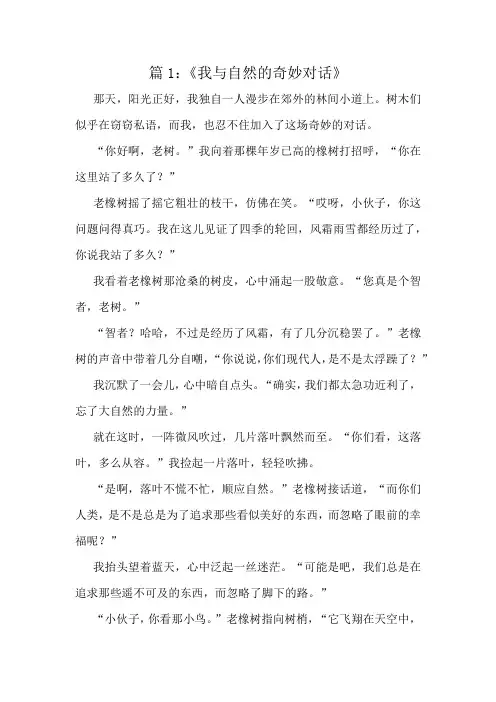 篇 1：《我与自然的奇妙对话》

那天，阳光正好，我独自一人漫步在郊外的林间小道上。树木们似乎在窃窃私语，而我，也忍不住加入了这场奇妙的对话。

“你好啊，老树。”我向着那棵年岁已高的橡树打招呼，“你在这里站了多久了？”

老橡树摇了摇它粗壮的枝干，仿佛在笑。“哎呀，小伙子，你这问题问得真巧。我在这儿见证了四季的轮回，风霜雨雪都经历过了，你说我站了多久？”

我看着老橡树那沧桑的树皮，心中涌起一股敬意。“您真是个智者，老树。”

“智者？哈哈，不过是经历了风霜，有了几分沉稳罢了。”老橡树的声音中带着几分自嘲，“你说说，你们现代人，是不是太浮躁了？”

我沉默了一会儿，心中暗自点头。“确实，我们都太急功近利了，忘了大自然的力量。”

就在这时，一阵微风吹过，几片落叶飘然而至。“你们看，这落叶，多么从容。”我捡起一片落叶，轻轻吹拂。

“是啊，落叶不慌不忙，顺应自然。”老橡树接话道，“而你们人类，是不是总是为了追求那些看似美好的东西，而忽略了眼前的幸福呢？”

我抬头望着蓝天，心中泛起一丝迷茫。“可能是吧，我们总是在追求那些遥不可及的东西，而忽略了脚下的路。”

“小伙子，你看那小鸟。”老橡树指向树梢，“它飞翔在天空中，